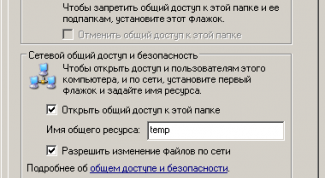 Чтобы запретить общий доступ к этой папке и ее подпапкам, установите этот флажок.

Отменить общий доступ к этой папке

Сетевой общий доступ и безопасность

Чтобы открыть доступ и пользователям этого компьютера, и по сети, установите первый флажок и задайте имя ресурса.

Открыть общий доступ к этой папке

Имя общего ресурса: temp

Разрешить изменение файлов по сети

Подробнее об общем доступе и безопасности.